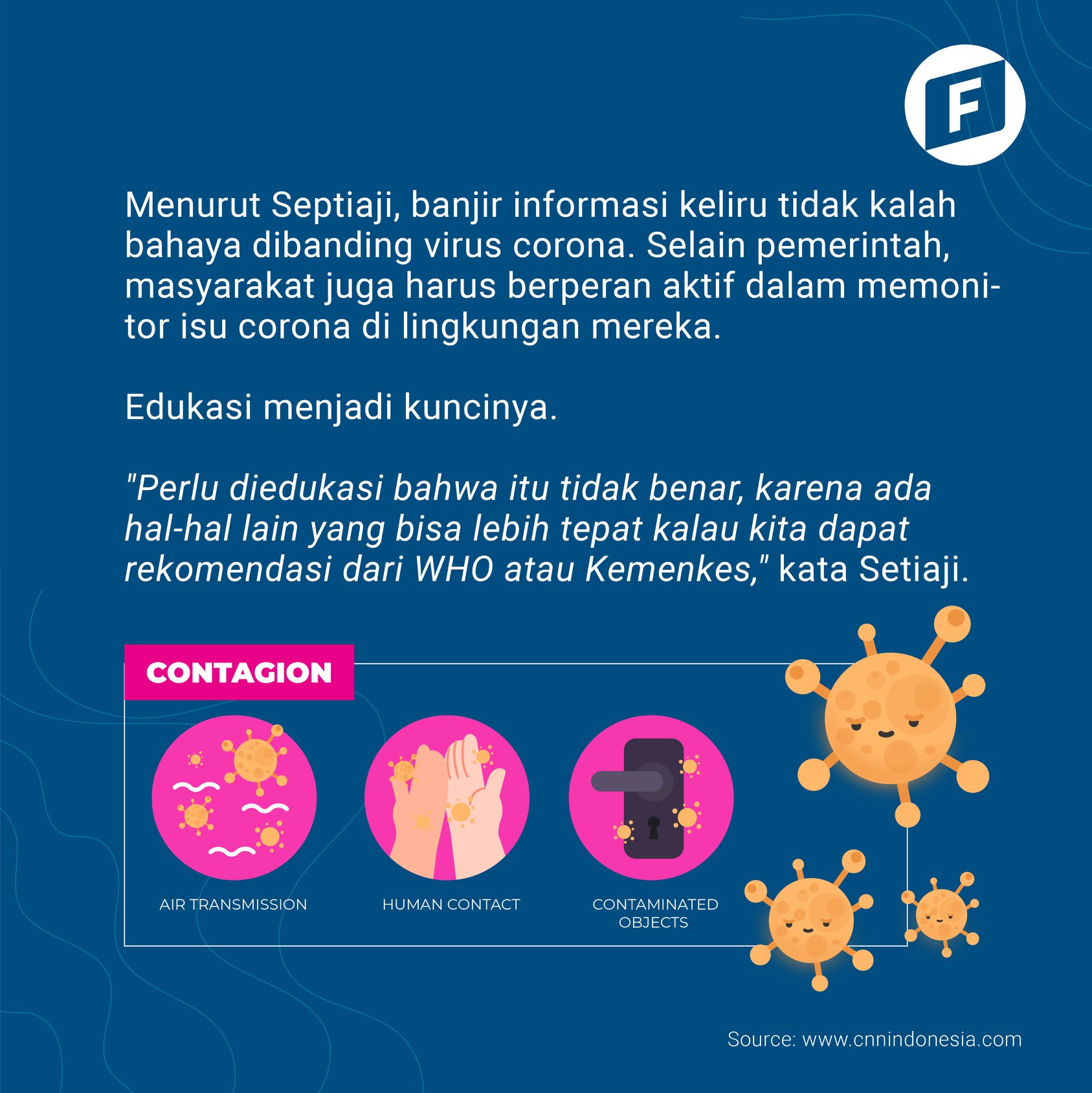 F

Menurut Septiaji, banjir informasi keliru tidak kalah bahaya dibanding virus corona. Selain pemerintah, masyarakat juga harus berperan aktif dalam memonitor isu corona di lingkungan mereka.

Edukasi menjadi kuncinya.

"Perlu diedukasi bahwa itu tidak benar, karena ada hal-hal lain yang bisa lebih tepat kalau kita dapat rekomendasi dari WHO atau Kemenkes," kata Setiaji.

CONTAGION

AIR TRANSMISSION

HUMAN CONTACT

CONTAMINATED OBJECTS

Source: www.cnnindonesia.com